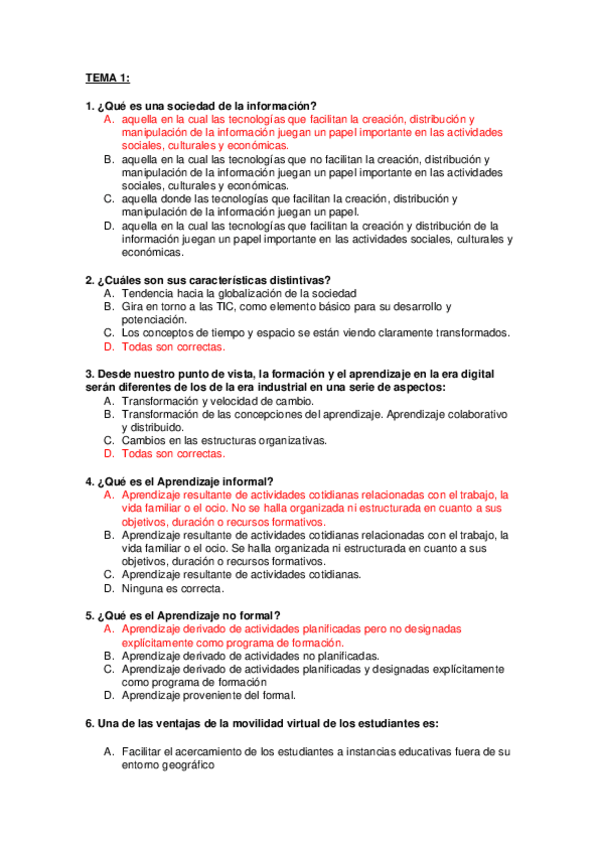 TEMA 1:

1. ¿Qué es una sociedad de la información?
A. aquella en la cual las tecnologías que facilitan la creación, distribución y manipulación de la información juegan un papel importante en las actividades sociales, culturales y económicas.
B. aquella en la cual las tecnologías que no facilitan la creación, distribución y manipulación de la información juegan un papel importante en las actividades sociales, culturales y económicas.
C. aquella donde las tecnologías que facilitan la creación, distribución y manipulación de la información juegan un papel.
D. aquella en la cual las tecnologías que facilitan la creación y distribución de la información juegan un papel importante en las actividades sociales, culturales y económicas.

2. ¿Cuáles son sus características distintivas?
A. Tendencia hacia la globalización de la sociedad
B. Gira en torno a las TIC, como elemento básico para su desarrollo y potenciación.
C. Los conceptos de tiempo y espacio se están viendo claramente transformados.
D. Todas son correctas.

3. Desde nuestro punto de vista, la formación y el aprendizaje en la era digital serán diferentes de los de la era industrial en una serie de aspectos:
A. Transformación y velocidad de cambio.
B. Transformación de las concepciones del aprendizaje. Aprendizaje colaborativo y distribuido.
C. Cambios en las estructuras organizativas.
D. Todas son correctas.

4. ¿Qué es el Aprendizaje informal?
A. Aprendizaje resultante de actividades cotidianas relacionadas con el trabajo, la vida familiar o el ocio. No se halla organizada ni estructurada en cuanto a sus objetivos, duración o recursos formativos.
B. Aprendizaje resultante de actividades cotidianas relacionadas con el trabajo, la vida familiar o el ocio. Se halla organizada ni estructurada en cuanto a sus objetivos, duración o recursos formativos.
C. Aprendizaje resultante de actividades cotidianas.
D. Ninguna es correcta.

5. ¿Qué es el Aprendizaje no formal?
A. Aprendizaje derivado de actividades planificadas pero no designadas explícitamente como programa de formación.
B. Aprendizaje derivado de actividades no planificadas.
C. Aprendizaje derivado de actividades planificadas y designadas explícitamente como programa de formación
D. Aprendizaje proveniente del formal.

6. Una de las ventajas de la movilidad virtual de los estudiantes es:

A. Facilitar el acercamiento de los estudiantes a instancias educativas fuera de su entorno geográfico